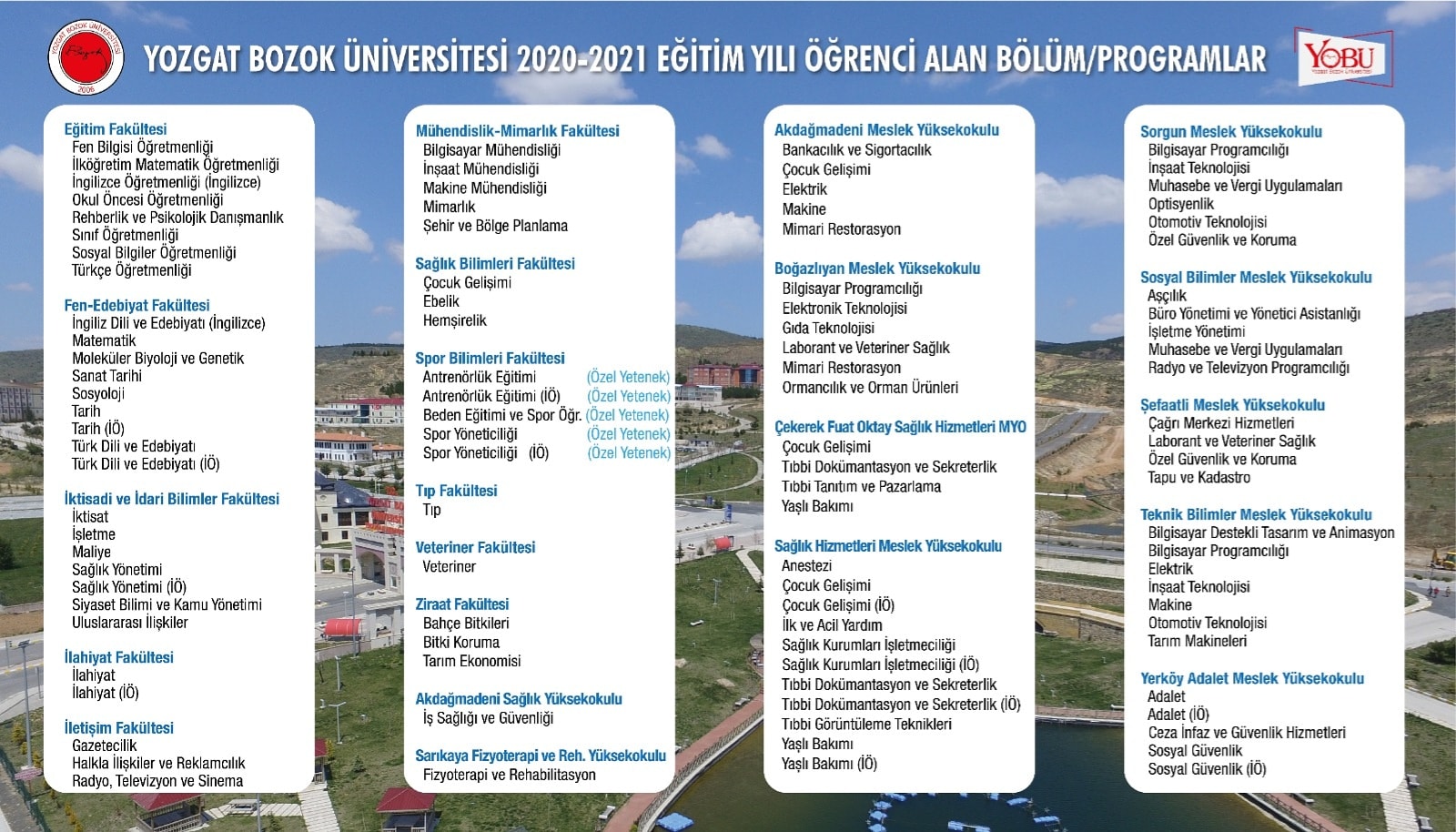 YOZGAT BOZOK ÜNİVERSİTESİ 2020-2021 EĞİTİM YILI ÖĞRENCİ ALAN BÖLÜM/PROGRAMLAR

YOBU

Eğitim Fakültesi
Fen Bilgisi Öğretmenliği
İlköğretim Matematik Öğretmenliği
İngilizce Öğretmenliği (İngilizce)
Okul Öncesi Öğretmenliği
Rehberlik ve Psikolojik Danışmanlık
Sınıf Öğretmenliği
Sosyal Bilgiler Öğretmenliği
Türkçe Öğretmenliği

Fen-Edebiyat Fakültesi
İngiliz Dili ve Edebiyatı (İngilizce)
Matematik
Moleküler Biyoloji ve Genetik
Sanat Tarihi
Sosyoloji
Tarih
Tarih (İÖ)
Türk Dili ve Edebiyatı
Türk Dili ve Edebiyatı (İÖ)

İktisadi ve İdari Bilimler Fakültesi
İktisat
İşletme
Maliye
Sağlık Yönetimi
Sağlık Yönetimi (İÖ)
Siyaset Bilimi ve Kamu Yönetimi
Uluslararası İlişkiler

İlahiyat Fakültesi
İlahiyat
İlahiyat (İÖ)

İletişim Fakültesi
Gazetecilik
Halkla İlişkiler ve Reklamcılık
Radyo, Televizyon ve Sinema

Mühendislik-Mimarlık Fakültesi
Bilgisayar Mühendisliği
İnşaat Mühendisliği
Makine Mühendisliği
Mimarlık
Şehir ve Bölge Planlama

Sağlık Bilimleri Fakültesi
Çocuk Gelişimi
Ebelik
Hemşirelik

Spor Bilimleri Fakültesi
Antrenörlük Eğitimi (Özel Yetenek)
Antrenörlük Eğitimi (İÖ) (Özel Yetenek)
Beden Eğitimi ve Spor Öğr. (Özel Yetenek)
Spor Yöneticiliği (Özel Yetenek)
Spor Yöneticiliği (İÖ) (Özel Yetenek)

Tıp Fakültesi
Tıp

Veteriner Fakültesi
Veteriner

Ziraat Fakültesi
Bahçe Bitkileri
Bitki Koruma
Tarım Ekonomisi

Akdağmadeni Sağlık Yüksekokulu
İş Sağlığı ve Güvenliği

Sarıkaya Fizyoterapi ve Reh. Yüksekokulu
Fizyoterapi ve Rehabilitasyon

Akdağmadeni Meslek Yüksekokulu
Bankacılık ve Sigortacılık
Çocuk Gelişimi
Elektrik
Makine
Mimari Restorasyon

Boğazlıyan Meslek Yüksekokulu
Bilgisayar Programcılığı
Elektronik Teknolojisi
Gıda Teknolojisi
Laborant ve Veteriner Sağlık
Mimari Restorasyon
Ormancılık ve Orman Ürünleri

Çekerek Fuat Oktay Sağlık Hizmetleri MYO
Çocuk Gelişimi
Tıbbi Dokümantasyon ve Sekreterlik
Tıbbi Tanıtım ve Pazarlama
Yaşlı Bakımı

Sağlık Hizmetleri Meslek Yüksekokulu
Anestezi
Çocuk Gelişimi
Çocuk Gelişimi (İÖ)
İlk ve Acil Yardım
Sağlık Kurumları İşletmeciliği
Sağlık Kurumları İşletmeciliği (İÖ)
Tıbbi Dokümantasyon ve Sekreterlik
Tıbbi Dokümantasyon ve Sekreterlik (İÖ)
Tıbbi Görüntüleme Teknikleri
Yaşlı Bakımı
Yaşlı Bakımı (İÖ)

Sorgun Meslek Yüksekokulu
Bilgisayar Programcılığı
İnşaat Teknolojisi
Muhasebe ve Vergi Uygulamaları
Optisyenlik
Otomotiv Teknolojisi
Özel Güvenlik ve Koruma

Sosyal Bilimler Meslek Yüksekokulu
Aşçılık
Büro Yönetimi ve Yönetici Asistanlığı
İşletme Yönetimi
Muhasebe ve Vergi Uygulamaları
Radyo ve Televizyon Programcılığı

Şefaatli Meslek Yüksekokulu
Çağrı Merkezi Hizmetleri
Laborant ve Veteriner Sağlık
Özel Güvenlik ve Koruma
Tapu ve Kadastro

Teknik Bilimler Meslek Yüksekokulu
Bilgisayar Destekli Tasarım ve Animasyon
Bilgisayar Programcılığı
Elektrik
İnşaat Teknolojisi
Makine
Otomotiv Teknolojisi
Tarım Makineleri

Yerköy Adalet Meslek Yüksekokulu
Adalet
Adalet (İÖ)
Ceza İnfaz ve Güvenlik Hizmetleri
Sosyal Güvenlik
Sosyal Güvenlik (İÖ)